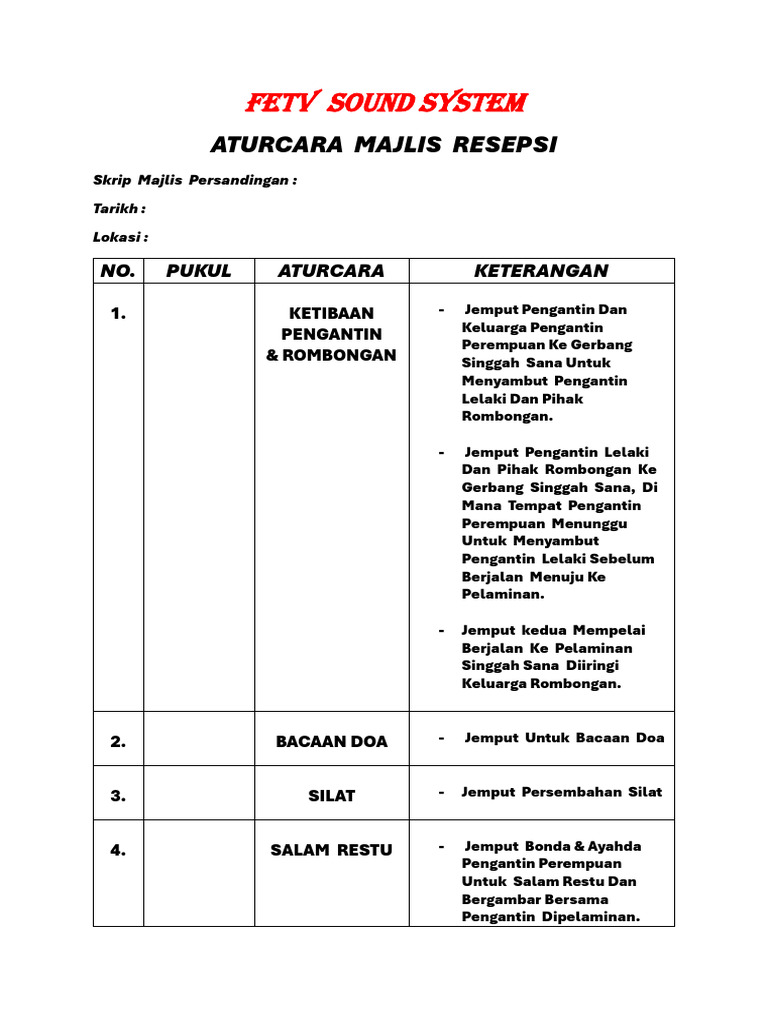 FETV SOUND SYSTEM

ATURCARA MAJLIS RESEPSI

Skrip Majlis Persandingan :

Tarikh :

Lokasi :

| NO. | PUKUL | ATURCARA | KETERANGAN |
|---|---|---|---|
| 1. | | KETIBAAN PENGANTIN & ROMBONGAN | - Jemput Pengantin Dan Keluarga Pengantin Perempuan Ke Gerbang Singgah Sana Untuk Menyambut Pengantin Lelaki Dan Pihak Rombongan. - Jemput Pengantin Lelaki Dan Pihak Rombongan Ke Gerbang Singgah Sana, Di Mana Tempat Pengantin Perempuan Menunggu Untuk Menyambut Pengantin Lelaki Sebelum Berjalan Menuju Ke Pelaminan. - Jemput kedua Mempelai Berjalan Ke Pelaminan Singgah Sana Diiringi Keluarga Rombongan. |
| 2. | | BACAAN DOA | - Jemput Untuk Bacaan Doa |
| 3. | | SILAT | - Jemput Persembahan Silat |
| 4. | | SALAM RESTU | - Jemput Bonda & Ayahda Pengantin Perempuan Untuk Salam Restu Dan Bergambar Bersama Pengantin Dipelaminan. |